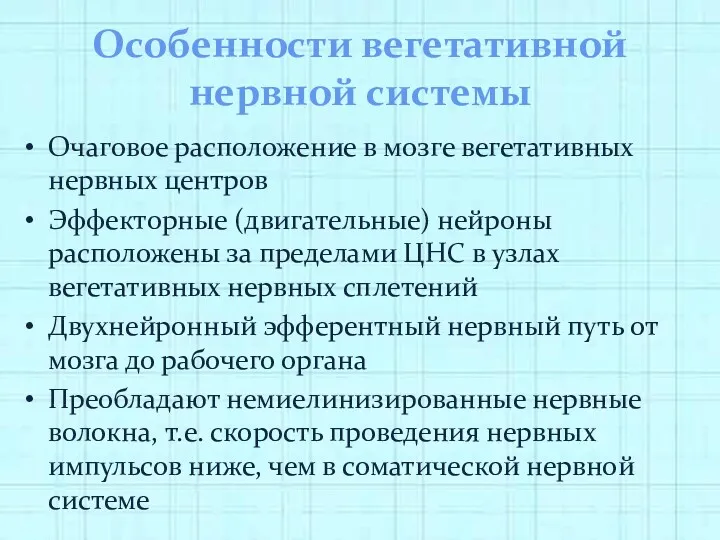 Особенности вегетативной нервной системы

• Очаговое расположение в мозге вегетативных нервных центров
• Эффекторные (двигательные) нейроны расположены за пределами ЦНС в узлах вегетативных нервных сплетений
• Двухнейронный эфферентный нервный путь от мозга до рабочего органа
• Преобладают немиелинизированные нервные волокна, т.е. скорость проведения нервных импульсов ниже, чем в соматической нервной системе